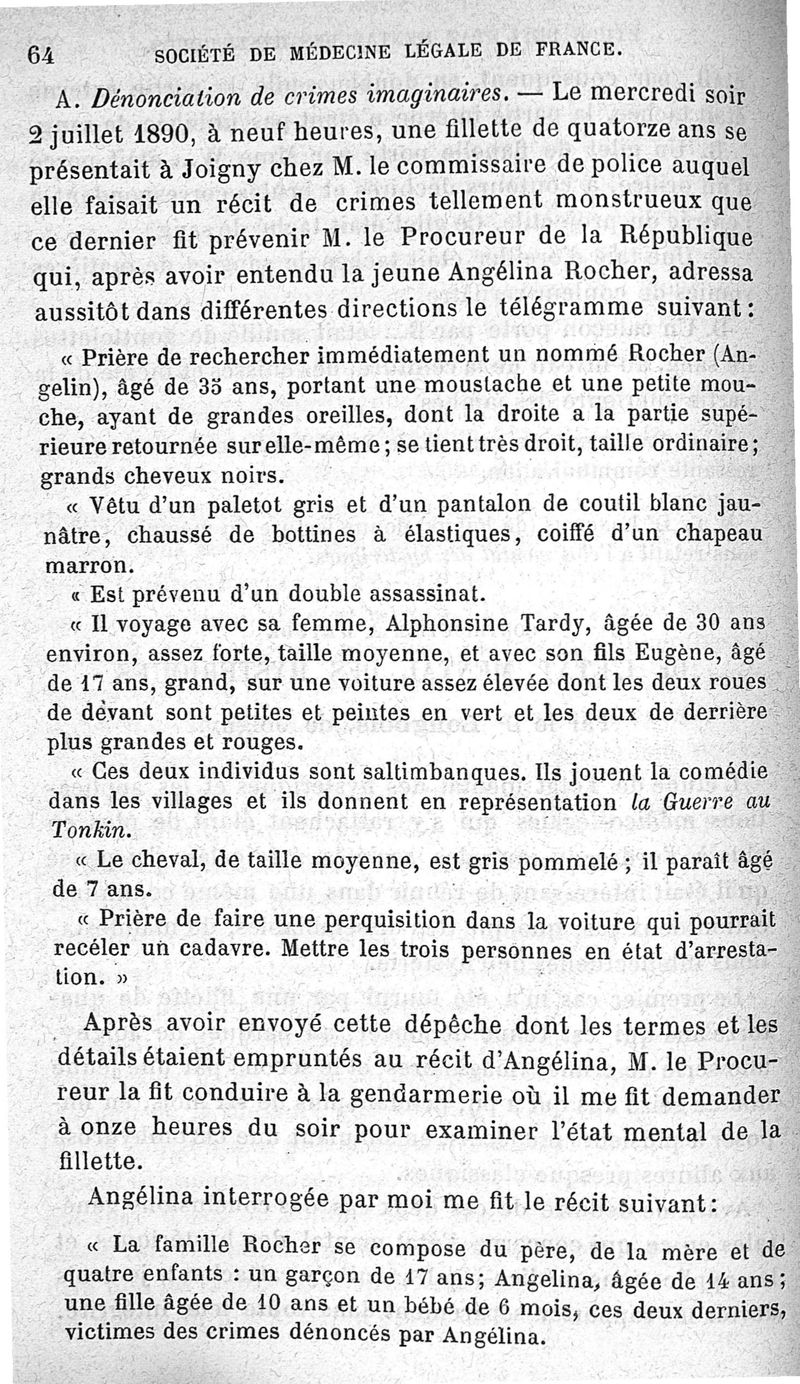 64 SOCIÉTÉ DE MÉDECINE LÉGALE DE FRANCE.

A. Dénonciation de crimes imaginaires. — Le mercredi soir 2 juillet 1890, à neuf heures, une fillette de quatorze ans se présentait à Joigny chez M. le commissaire de police auquel elle faisait un récit de crimes tellement monstrueux que ce dernier fit prévenir M. le Procureur de la République qui, après avoir entendu la jeune Angélina Rocher, adressa aussitôt dans différentes directions le télégramme suivant :

« Prière de rechercher immédiatement un nommé Rocher (Angelin), âgé de 35 ans, portant une moustache et une petite mouche, ayant de grandes oreilles, dont la droite a la partie supérieure retournée sur elle-même ; se tient très droit, taille ordinaire ; grands cheveux noirs.

« Vêtu d'un paletot gris et d'un pantalon de coutil blanc jaunâtre, chaussé de bottines à élastiques, coiffé d'un chapeau marron.

« Est prévenu d'un double assassinat.

« Il voyage avec sa femme, Alphonsine Tardy, âgée de 30 ans environ, assez forte, taille moyenne, et avec son fils Eugène, âgé de 17 ans, grand, sur une voiture assez élevée dont les deux roues de devant sont petites et peintes en vert et les deux de derrière plus grandes et rouges.

« Ces deux individus sont saltimbanques. Ils jouent la comédie dans les villages et ils donnent en représentation la Guerre au Tonkin.

« Le cheval, de taille moyenne, est gris pommelé ; il paraît âgé de 7 ans.

« Prière de faire une perquisition dans la voiture qui pourrait recéler un cadavre. Mettre les trois personnes en état d'arrestation. »

Après avoir envoyé cette dépêche dont les termes et les détails étaient empruntés au récit d'Angélina, M. le Procureur la fit conduire à la gendarmerie où il me fit demander à onze heures du soir pour examiner l'état mental de la fillette.

Angélina interrogée par moi me fit le récit suivant :

« La famille Rocher se compose du père, de la mère et de quatre enfants : un garçon de 17 ans ; Angelina, âgée de 14 ans ; une fille âgée de 10 ans et un bébé de 6 mois, ces deux derniers, victimes des crimes dénoncés par Angélina.